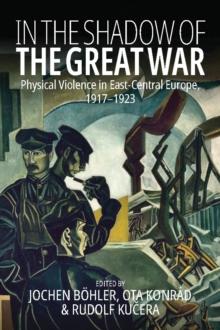 IN THE SHADOW OF
THE GREAT WAR

Physical Violence in East-Central Europe, 1917–1923

EDITED BY
JOCHEN BÖHLER, OTA KONRÁD
& RUDOLF KUČERA